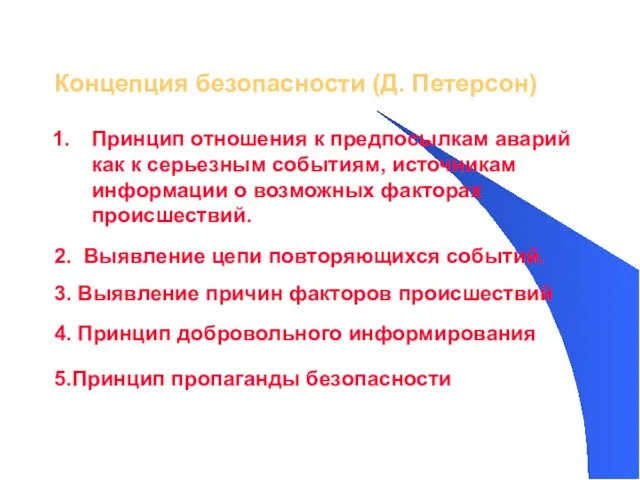 Концепция безопасности (Д. Петерсон)

1. Принцип отношения к предпосылкам аварий как к серьезным событиям, источникам информации о возможных факторах происшествий.

2. Выявление цепи повторяющихся событий.

3. Выявление причин факторов происшествий

4. Принцип добровольного информирования

5.Принцип пропаганды безопасности